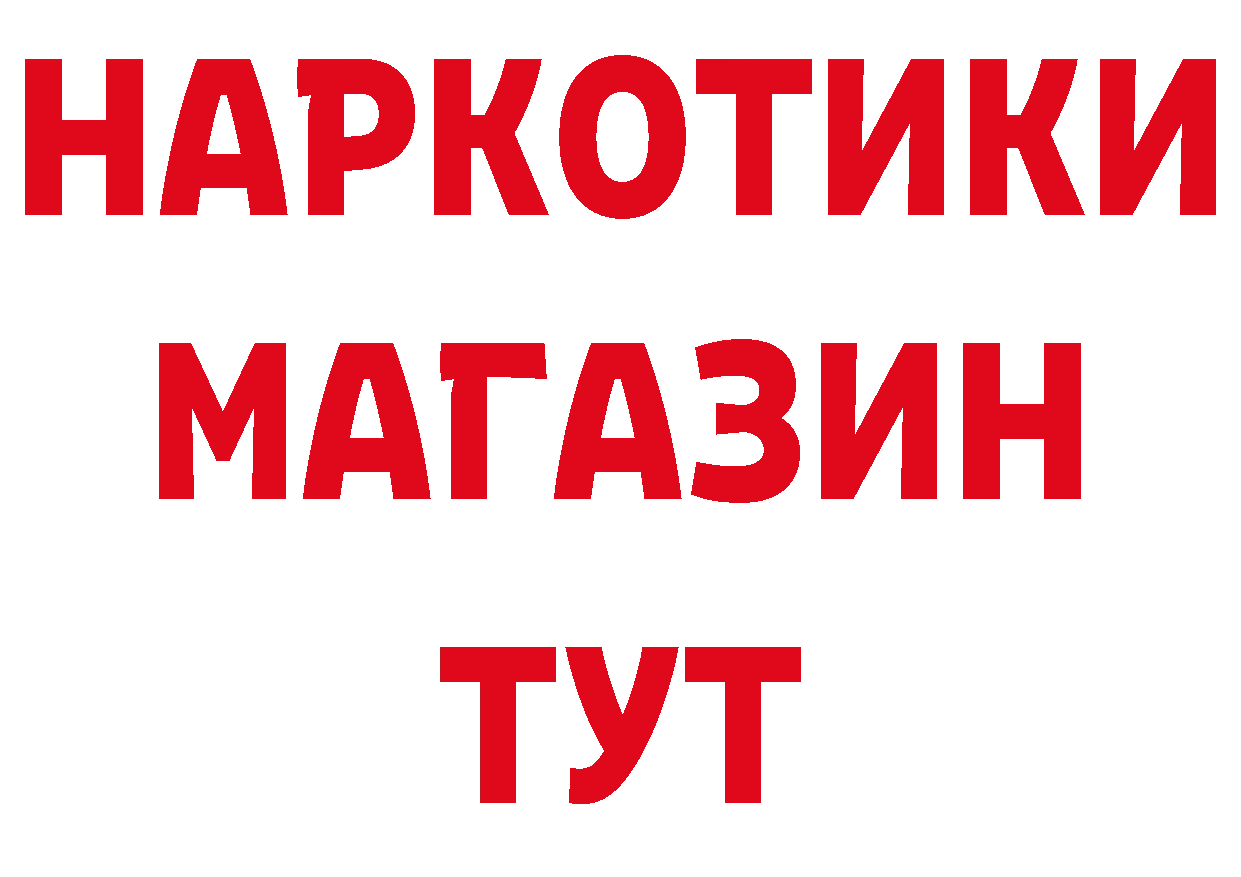 НАРКОТИКИ МАГАЗИН ТУТ